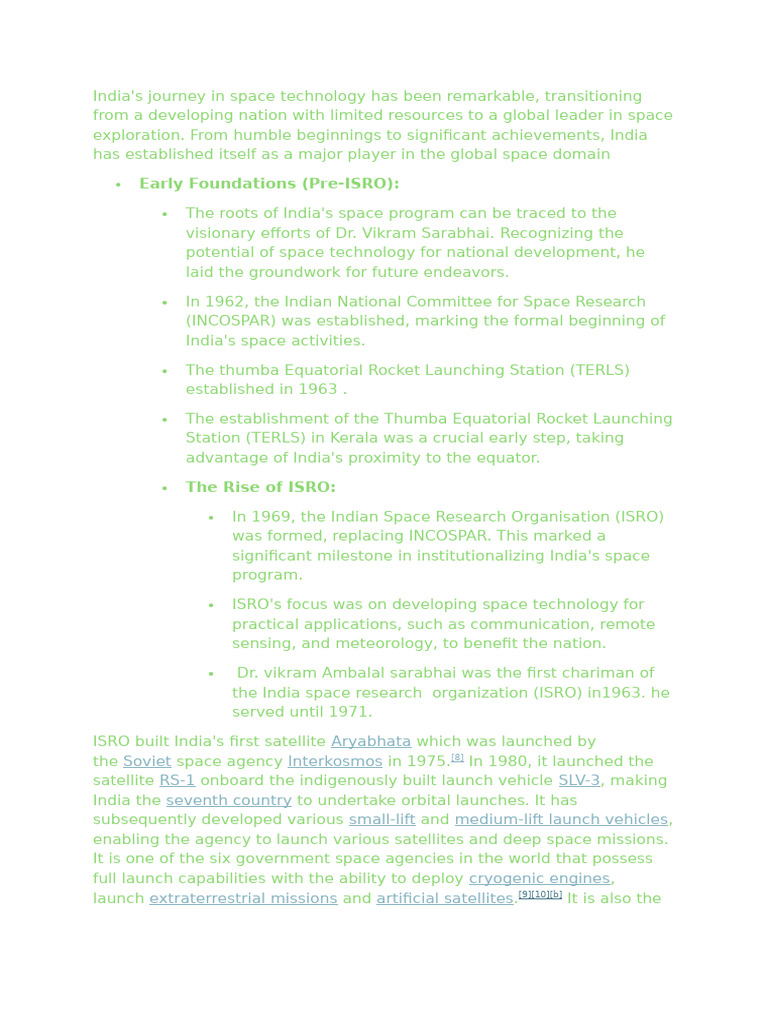 India's journey in space technology has been remarkable, transitioning from a developing nation with limited resources to a global leader in space exploration. From humble beginnings to significant achievements, India has established itself as a major player in the global space domain

• Early Foundations (Pre-ISRO):

• The roots of India's space program can be traced to the visionary efforts of Dr. Vikram Sarabhai. Recognizing the potential of space technology for national development, he laid the groundwork for future endeavors.

• In 1962, the Indian National Committee for Space Research (INCOSPAR) was established, marking the formal beginning of India's space activities.

• The thumba Equatorial Rocket Launching Station (TERLS) established in 1963 .

• The establishment of the Thumba Equatorial Rocket Launching Station (TERLS) in Kerala was a crucial early step, taking advantage of India's proximity to the equator.

• The Rise of ISRO:

• In 1969, the Indian Space Research Organisation (ISRO) was formed, replacing INCOSPAR. This marked a significant milestone in institutionalizing India's space program.

• ISRO's focus was on developing space technology for practical applications, such as communication, remote sensing, and meteorology, to benefit the nation.

• Dr. vikram Ambalal sarabhai was the first chariman of the India space research organization (ISRO) in1963. he served until 1971.

ISRO built India's first satellite Aryabhata which was launched by the Soviet space agency Interkosmos in 1975.$^{[8]}$ In 1980, it launched the satellite RS-1 onboard the indigenously built launch vehicle SLV-3, making India the seventh country to undertake orbital launches. It has subsequently developed various small-lift and medium-lift launch vehicles, enabling the agency to launch various satellites and deep space missions. It is one of the six government space agencies in the world that possess full launch capabilities with the ability to deploy cryogenic engines, launch extraterrestrial missions and artificial satellites.$^{[9][10][b]}$ It is also the